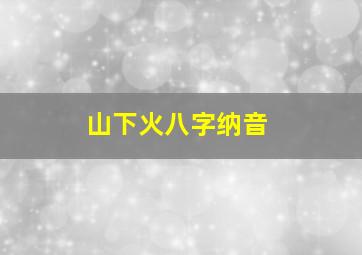 山下火八字纳音